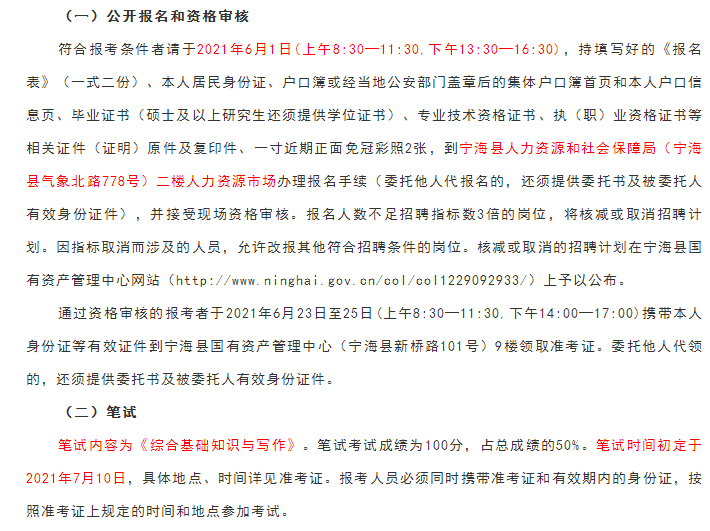 （一）公开报名和资格审核

符合报考条件者请于2021年6月1日(上午8:30—11:30，下午13:30—16:30)，持填写好的《报名表》（一式二份）、本人居民身份证、户口簿或经当地公安部门盖章后的集体户口簿首页和本人户口信息页、毕业证书（硕士及以上研究生还须提供学位证书）、专业技术资格证书、执（职）业资格证书等相关证件（证明）原件及复印件、一寸近期正面免冠彩照2张，到宁海县人力资源和社会保障局（宁海县气象北路778号）二楼人力资源市场办理报名手续（委托他人代报名的，还须提供委托书及被委托人有效身份证件），并接受现场资格审核。报名人数不足招聘指标数3倍的岗位，将核减或取消招聘计划。因指标取消而涉及的人员，允许改报其他符合招聘条件的岗位。核减或取消的招聘计划在宁海县国有资产管理中心网站（http://www.ninghai.gov.cn/col/col1229092933/）上予以公布。

通过资格审核的报考者于2021年6月23日至25日(上午8:30—11:30，下午14:00—17:00)携带本人身份证等有效证件到宁海县国有资产管理中心（宁海县新桥路101号）9楼领取准考证。委托他人代领的，还须提供委托书及被委托人有效身份证件。

（二）笔试

笔试内容为《综合基础知识与写作》。笔试考试成绩为100分，占总成绩的50%。笔试时间初定于2021年7月10日，具体地点、时间详见准考证。报考人员必须同时携带准考证和有效期内的身份证，按照准考证上规定的时间和地点参加考试。